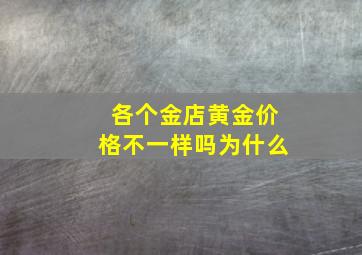 各个金店黄金价格不一样吗为什么